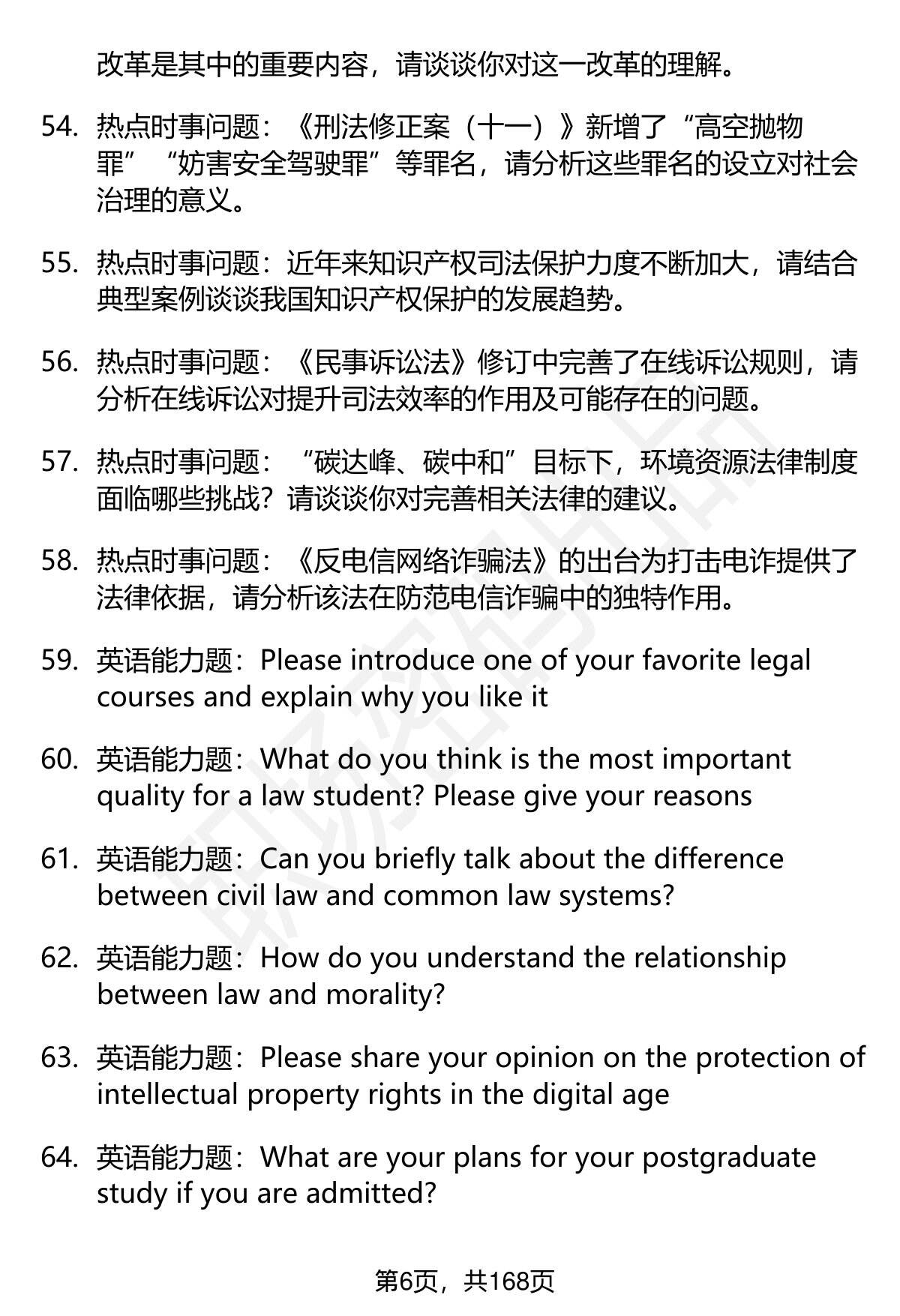 改革是其中的重要内容，请谈谈你对这一改革的理解。

54. 热点时事问题：《刑法修正案（十一）》新增了“高空抛物罪”“妨害安全驾驶罪”等罪名，请分析这些罪名的设立对社会治理的意义。

55. 热点时事问题：近年来知识产权司法保护力度不断加大，请结合典型案例谈谈我国知识产权保护的发展趋势。

56. 热点时事问题：《民事诉讼法》修订中完善了在线诉讼规则，请分析在线诉讼对提升司法效率的作用及可能存在的问题。

57. 热点时事问题：“碳达峰、碳中和”目标下，环境资源法律制度面临哪些挑战？请谈谈你对完善相关法律的建议。

58. 热点时事问题：《反电信网络诈骗法》的出台为打击电诈提供了法律依据，请分析该法在防范电信诈骗中的独特作用。

59. 英语能力题：Please introduce one of your favorite legal courses and explain why you like it

60. 英语能力题：What do you think is the most important quality for a law student? Please give your reasons

61. 英语能力题：Can you briefly talk about the difference between civil law and common law systems?

62. 英语能力题：How do you understand the relationship between law and morality?

63. 英语能力题：Please share your opinion on the protection of intellectual property rights in the digital age

64. 英语能力题：What are your plans for your postgraduate study if you are admitted?

第6页，共168页